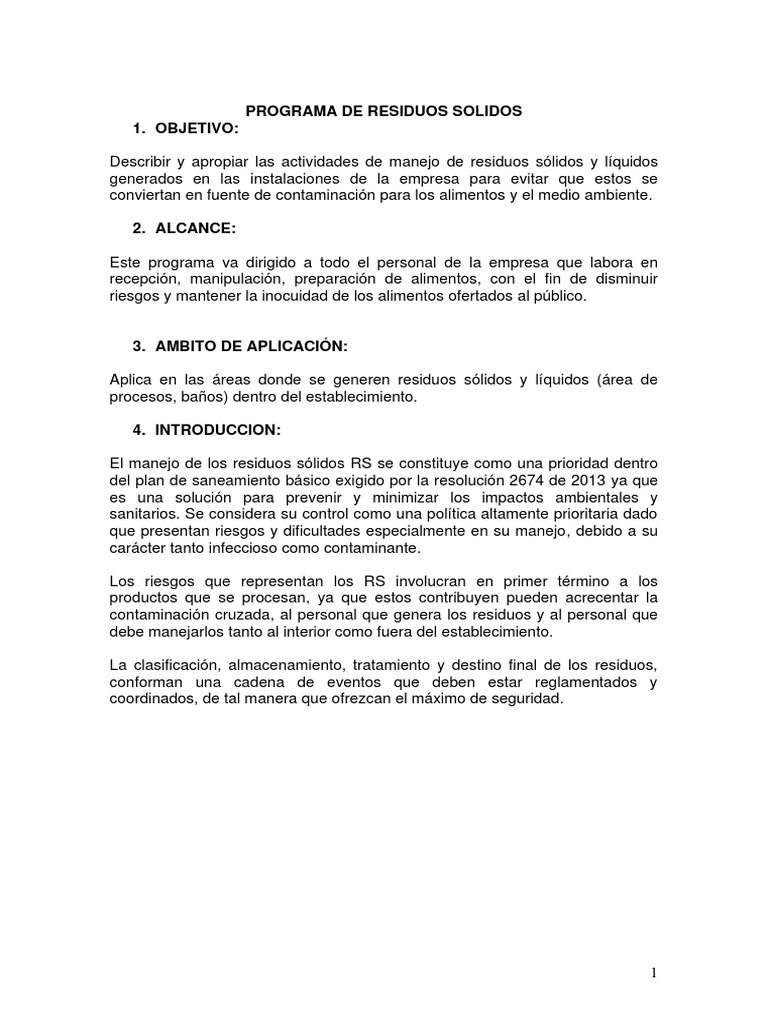 PROGRAMA DE RESIDUOS SOLIDOS

1. OBJETIVO:

Describir y apropiar las actividades de manejo de residuos sólidos y líquidos generados en las instalaciones de la empresa para evitar que estos se conviertan en fuente de contaminación para los alimentos y el medio ambiente.

2. ALCANCE:

Este programa va dirigido a todo el personal de la empresa que labora en recepción, manipulación, preparación de alimentos, con el fin de disminuir riesgos y mantener la inocuidad de los alimentos ofertados al público.

3. AMBITO DE APLICACIÓN:

Aplica en las áreas donde se generen residuos sólidos y líquidos (área de procesos, baños) dentro del establecimiento.

4. INTRODUCCION:

El manejo de los residuos sólidos RS se constituye como una prioridad dentro del plan de saneamiento básico exigido por la resolución 2674 de 2013 ya que es una solución para prevenir y minimizar los impactos ambientales y sanitarios. Se considera su control como una política altamente prioritaria dado que presentan riesgos y dificultades especialmente en su manejo, debido a su carácter tanto infeccioso como contaminante.

Los riesgos que representan los RS involucran en primer término a los productos que se procesan, ya que estos contribuyen pueden acrecentar la contaminación cruzada, al personal que genera los residuos y al personal que debe manejarlos tanto al interior como fuera del establecimiento.

La clasificación, almacenamiento, tratamiento y destino final de los residuos, conforman una cadena de eventos que deben estar reglamentados y coordinados, de tal manera que ofrezcan el máximo de seguridad.

1